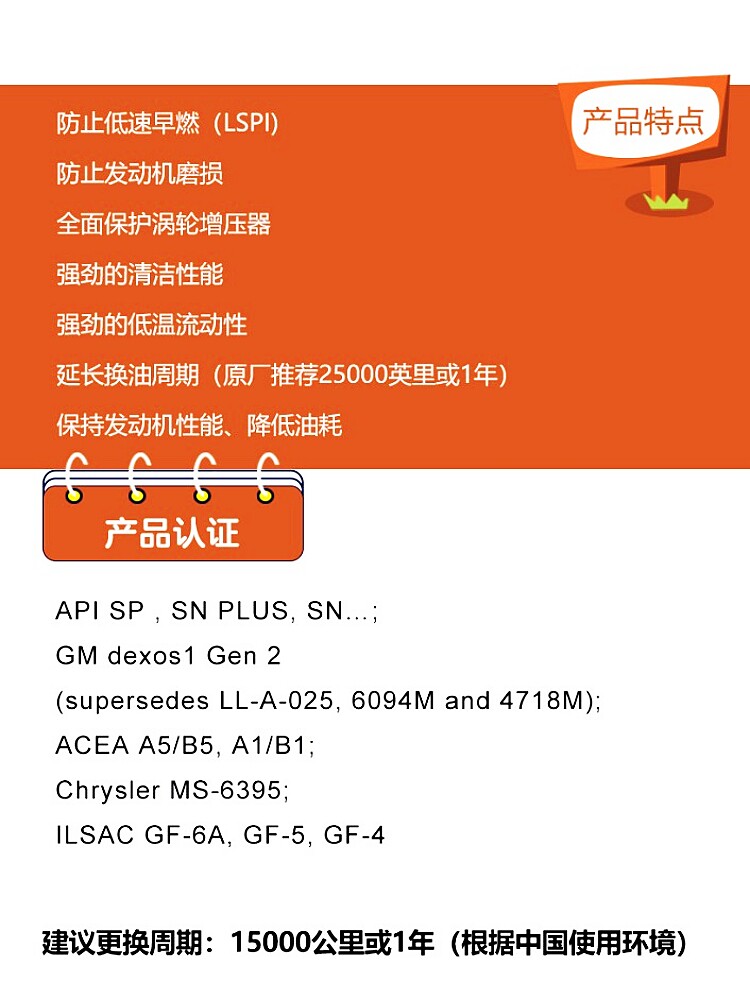 产品特点

防止低速早燃（LSPI）

防止发动机磨损

全面保护涡轮增压器

强劲的清洁性能

强劲的低温流动性

延长换油周期（原厂推荐25000英里或1年）

保持发动机性能、降低油耗

产品认证

API SP , SN PLUS, SN...;
GM dexos1 Gen 2
(supersedes LL-A-025, 6094M and 4718M);
ACEA A5/B5, A1/B1;
Chrysler MS-6395;
ILSAC GF-6A, GF-5, GF-4

建议更换周期：15000公里或1年（根据中国使用环境）